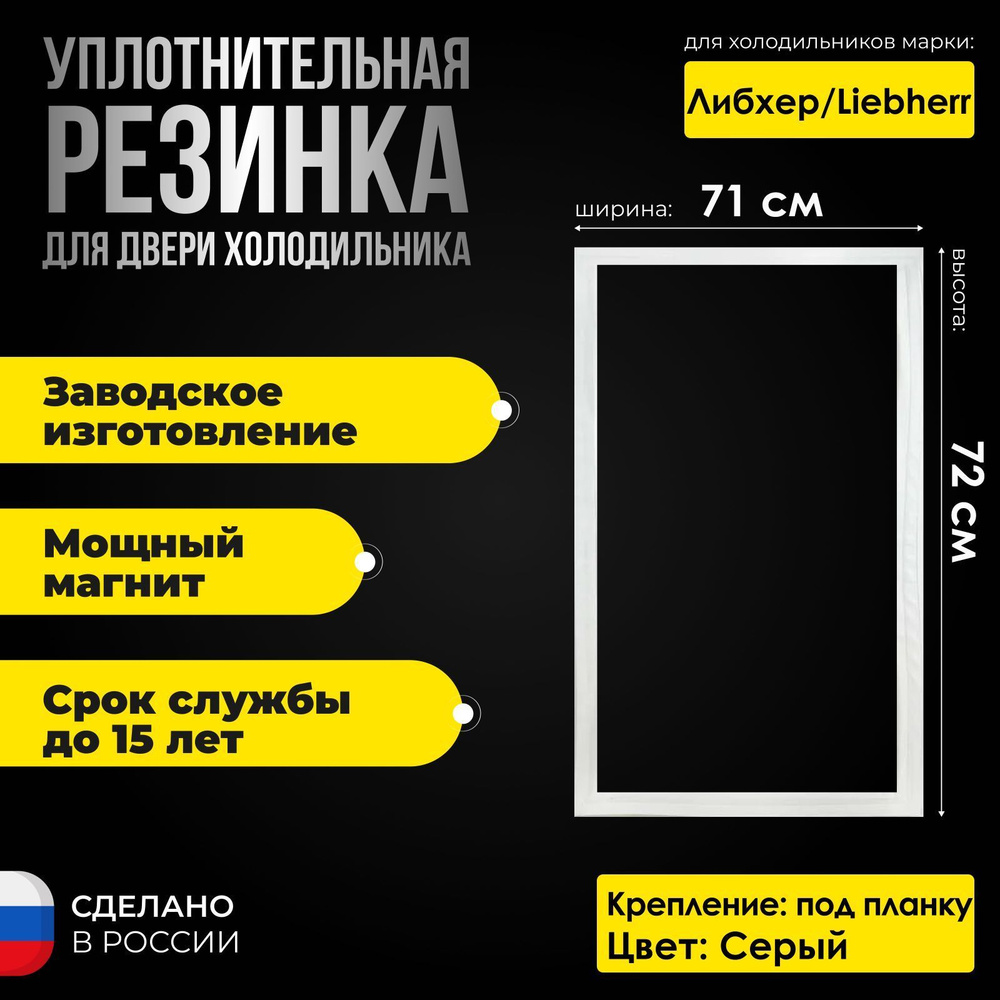 УПЛОТНИТЕЛЬНАЯ
РЕЗИНКА
ДЛЯ ДВЕРИ ХОЛОДИЛЬНИКА

для холодильников марки:
Либхер/Liebherr

ширина: 71 см

высота:
72 см

Заводское изготовление

Мощный магнит

Срок службы до 15 лет

СДЕЛАНО
В РОССИИ

Крепление: под планку
Цвет: Серый